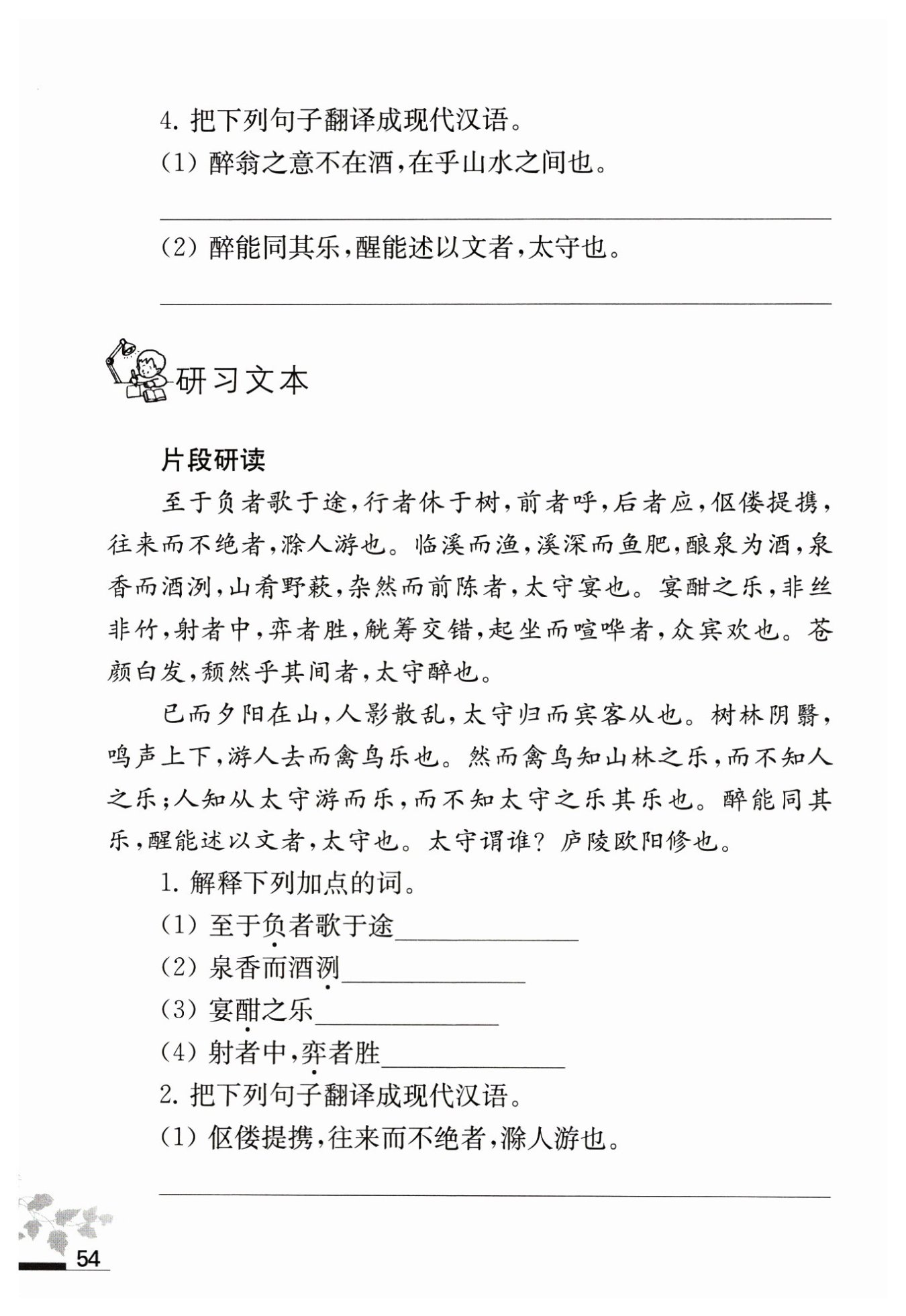 4. 把下列句子翻译成现代汉语。

(1) 醉翁之意不在酒，在乎山水之间也。

(2) 醉能同其乐，醒能述以文者，太守也。

研习文本

片段研读

至于负者歌于途，行者休于树，前者呼，后者应，伛偻提携，往来而不绝者，滁人游也。临溪而渔，溪深而鱼肥，酿泉为酒，泉香而酒洌，山肴野蔌，杂然而前陈者，太守宴也。宴酣之乐，非丝非竹，射者中，弈者胜，觥筹交错，起坐而喧哗者，众宾欢也。苍颜白发，颓然乎其间者，太守醉也。

已而夕阳在山，人影散乱，太守归而宾客从也。树林阴翳，鸣声上下，游人去而禽鸟乐也。然而禽鸟知山林之乐，而不知人之乐；人知从太守游而乐，而不知太守之乐其乐也。醉能同其乐，醒能述以文者，太守也。太守谓谁？庐陵欧阳修也。

1. 解释下列加点的词。

(1) 至于负者歌于途

(2) 泉香而酒洌

(3) 宴酣之乐

(4) 射者中，弈者胜

2. 把下列句子翻译成现代汉语。

(1) 伛偻提携，往来而不绝者，滁人游也。

54